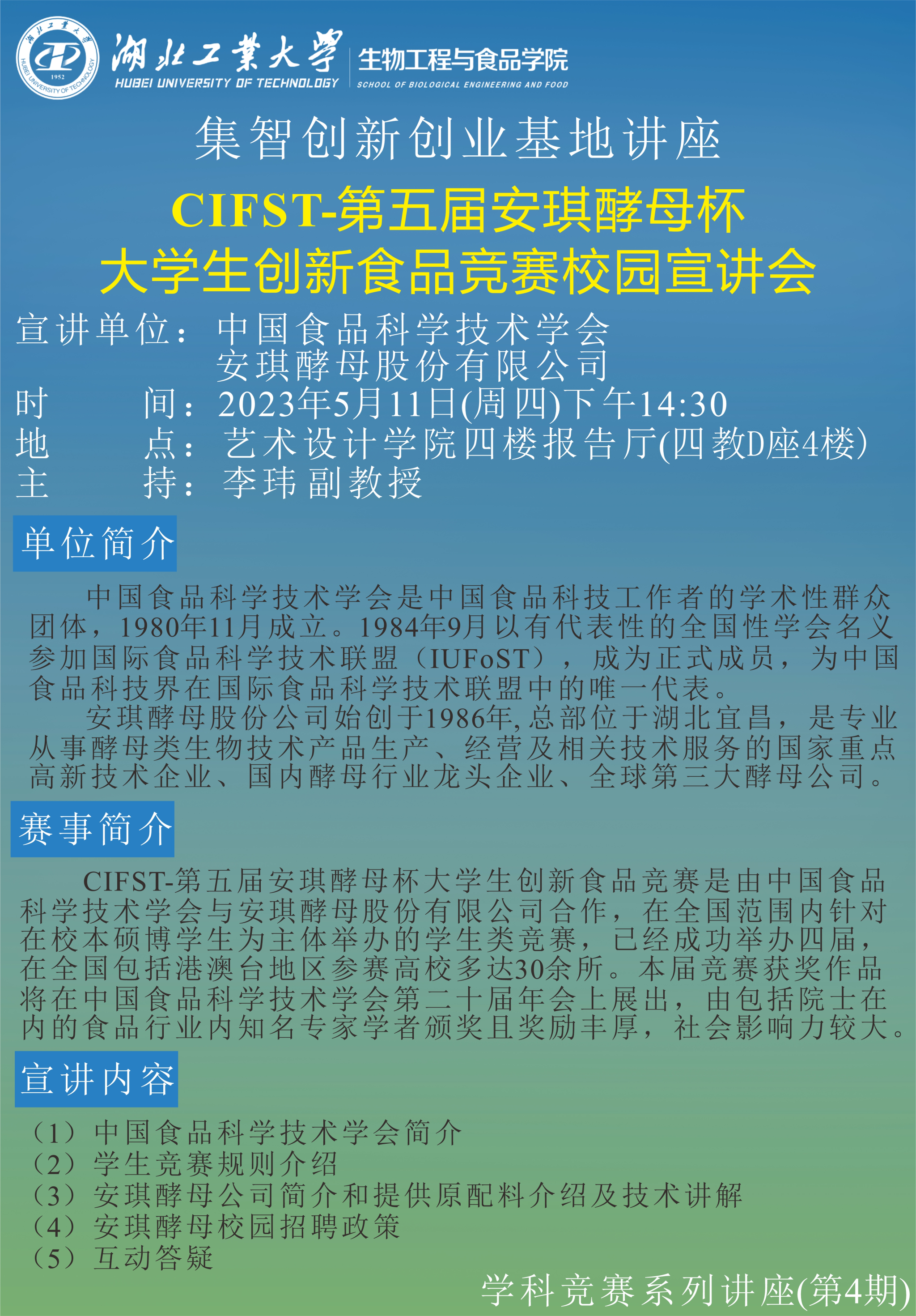 湖北工業大學 HUBEI UNIVERSITY OF TECHNOLOGY 1952
湖北工業大學
HUBEI UNIVERSITY OF TECHNOLOGY
生物工程与食品学院
SCHOOL OF BIOLOGICAL ENGINEERING AND FOOD

集智创新创业基地讲座

CIFST-第五届安琪酵母杯
大学生创新食品竞赛校园宣讲会

宣讲单位：中国食品科学技术学会
安琪酵母股份有限公司
时　　间：2023年5月11日(周四)下午14:30
地　　点：艺术设计学院四楼报告厅(四教D座4楼)
主　　持：李玮副教授

单位简介

中国食品科学技术学会是中国食品科技工作者的学术性群众团体，1980年11月成立。1984年9月以有代表性的全国性学会名义参加国际食品科学技术联盟（IUFoST），成为正式成员，为中国食品科技界在国际食品科学技术联盟中的唯一代表。

安琪酵母股份公司始创于1986年,总部位于湖北宜昌，是专业从事酵母类生物技术产品生产、经营及相关技术服务的国家重点高新技术企业、国内酵母行业龙头企业、全球第三大酵母公司。

赛事简介

CIFST-第五届安琪酵母杯大学生创新食品竞赛是由中国食品科学技术学会与安琪酵母股份有限公司合作，在全国范围内针对在校本硕博学生为主体举办的学生类竞赛，已经成功举办四届，在全国包括港澳台地区参赛高校多达30余所。本届竞赛获奖作品将在中国食品科学技术学会第二十届年会上展出，由包括院士在内的食品行业内知名专家学者颁奖且奖励丰厚，社会影响力较大。

宣讲内容

（1）中国食品科学技术学会简介
（2）学生竞赛规则介绍
（3）安琪酵母公司简介和提供原配料介绍及技术讲解
（4）安琪酵母校园招聘政策
（5）互动答疑

学科竞赛系列讲座(第4期)